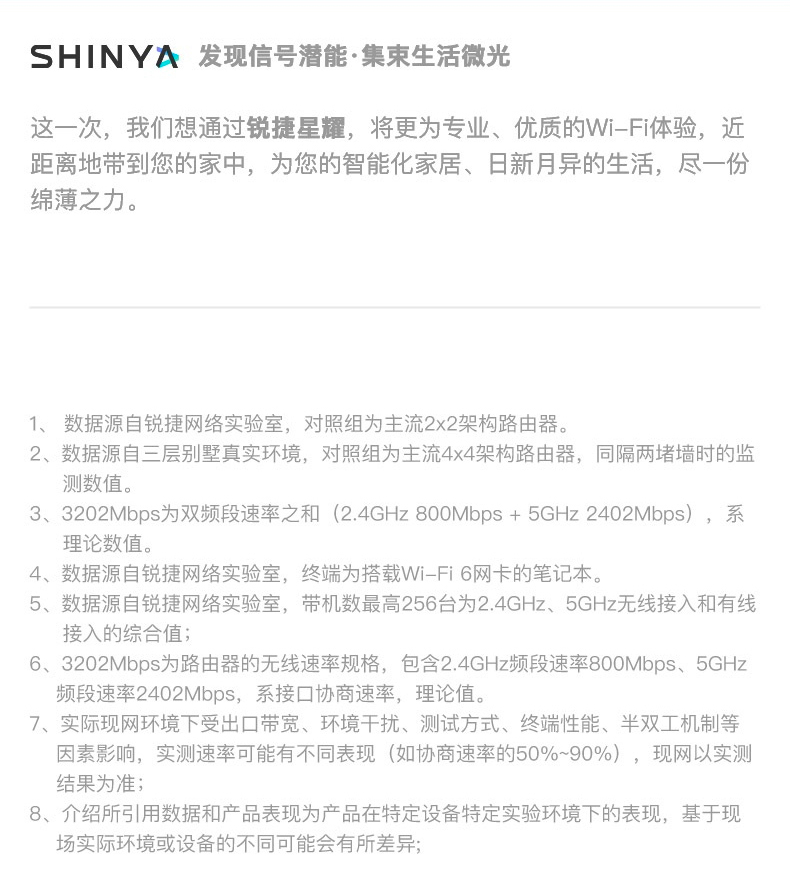 SHINYA 发现信号潜能·集束生活微光

这一次，我们想通过锐捷星耀，将更为专业、优质的Wi-Fi体验，近距离地带到您的家中，为您的智能化家居、日新月异的生活，尽一份绵薄之力。

1、 数据源自锐捷网络实验室，对照组为主流2x2架构路由器。
2、数据源自三层别墅真实环境，对照组为主流4x4架构路由器，同隔两堵墙时的监测数值。
3、3202Mbps为双频段速率之和（2.4GHz 800Mbps + 5GHz 2402Mbps），系理论数值。
4、数据源自锐捷网络实验室，终端为搭载Wi-Fi 6网卡的笔记本。
5、数据源自锐捷网络实验室，带机数最高256台为2.4GHz、5GHz无线接入和有线接入的综合值；
6、3202Mbps为路由器的无线速率规格，包含2.4GHz频段速率800Mbps、5GHz频段速率2402Mbps，系接口协商速率，理论值。
7、实际现网环境下受出口带宽、环境干扰、测试方式、终端性能、半双工机制等因素影响，实测速率可能有不同表现（如协商速率的50%~90%），现网以实测结果为准；
8、介绍所引用数据和产品表现为产品在特定设备特定实验环境下的表现，基于现场实际环境或设备的不同可能会有所差异;